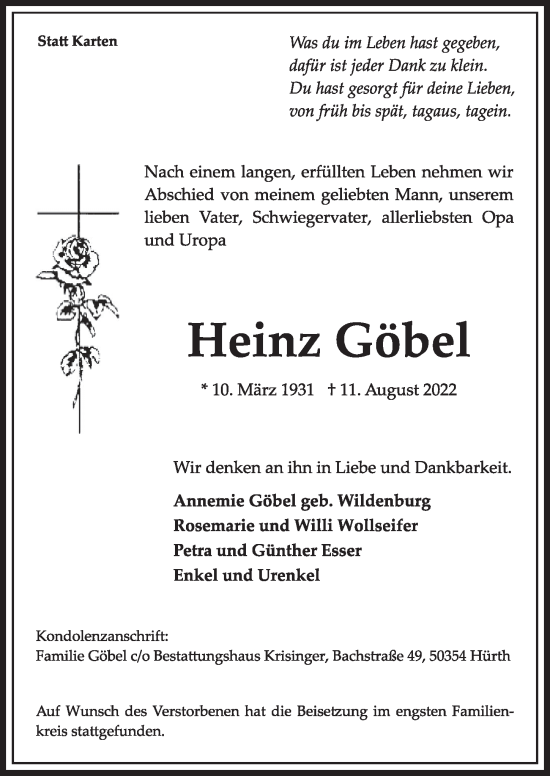 Statt Karten

Was du im Leben hast gegeben,
dafür ist jeder Dank zu klein.
Du hast gesorgt für deine Lieben,
von früh bis spät, tagaus, tagein.

Nach einem langen, erfüllten Leben nehmen wir Abschied von meinem geliebten Mann, unserem lieben Vater, Schwiegervater, allerliebsten Opa und Uropa

Heinz Göbel

* 10. März 1931 † 11. August 2022

Wir denken an ihn in Liebe und Dankbarkeit.

Annemie Göbel geb. Wildenburg
Rosemarie und Willi Wollseifer
Petra und Günther Esser
Enkel und Urenkel

Kondolenzanschrift:
Familie Göbel c/o Bestattungshaus Krisinger, Bachstraße 49, 50354 Hürth

Auf Wunsch des Verstorbenen hat die Beisetzung im engsten Familienkreis stattgefunden.